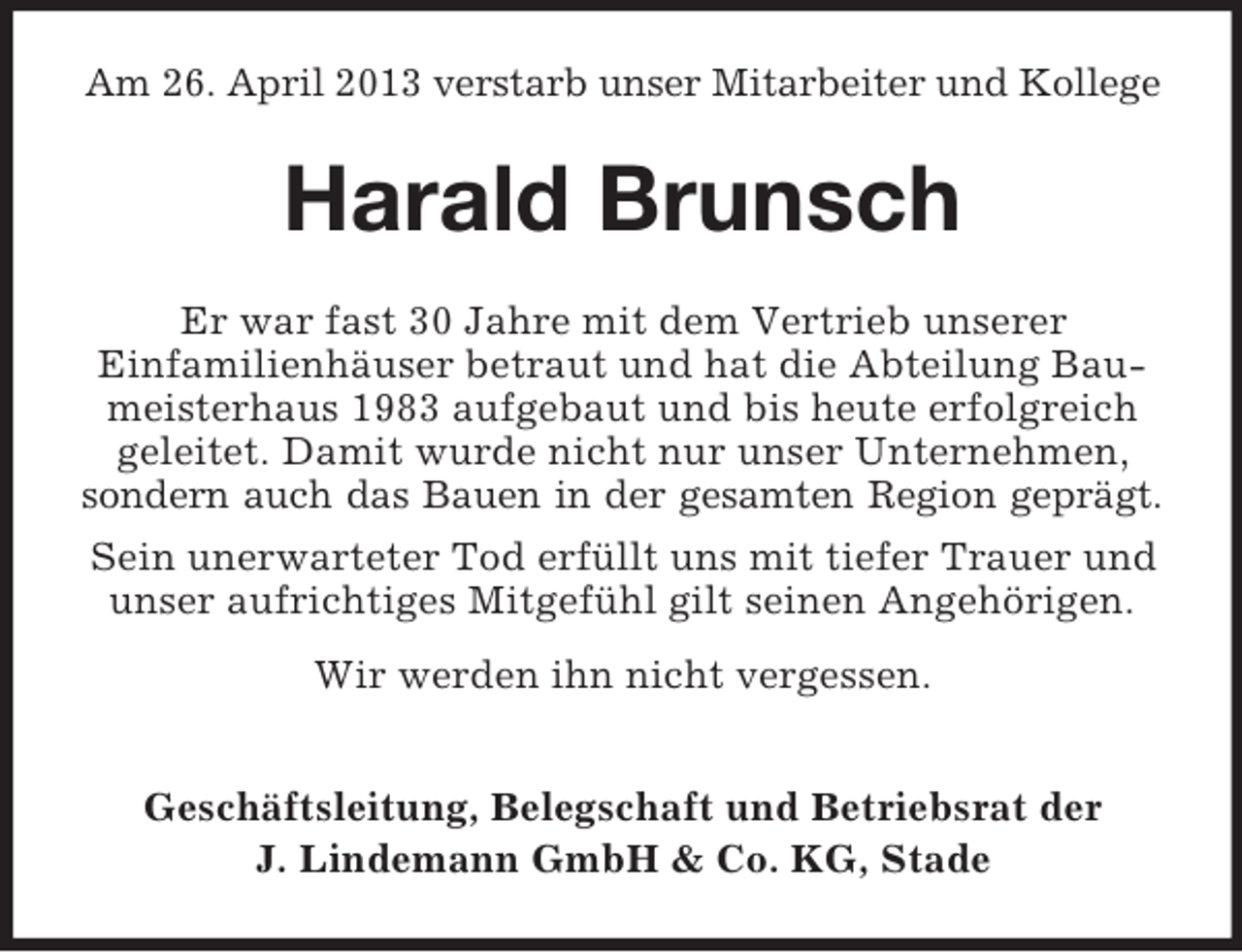 Am 26. April 2013 verstarb unser Mitarbeiter und Kollege

Harald Brunsch

Er war fast 30 Jahre mit dem Vertrieb unserer Einfamilienhäuser betraut und hat die Abteilung Baumeisterhaus 1983 aufgebaut und bis heute erfolgreich geleitet. Damit wurde nicht nur unser Unternehmen, sondern auch das Bauen in der gesamten Region geprägt.

Sein unerwarteter Tod erfüllt uns mit tiefer Trauer und unser aufrichtiges Mitgefühl gilt seinen Angehörigen.

Wir werden ihn nicht vergessen.

Geschäftsleitung, Belegschaft und Betriebsrat der J. Lindemann GmbH & Co. KG, Stade